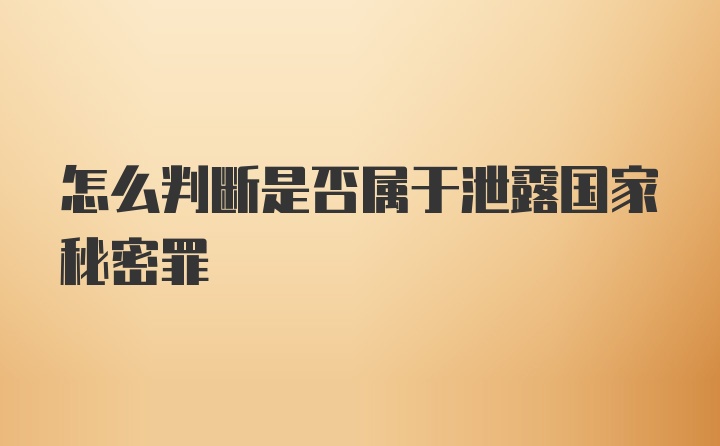 怎么判断是否属于泄露国家秘密罪